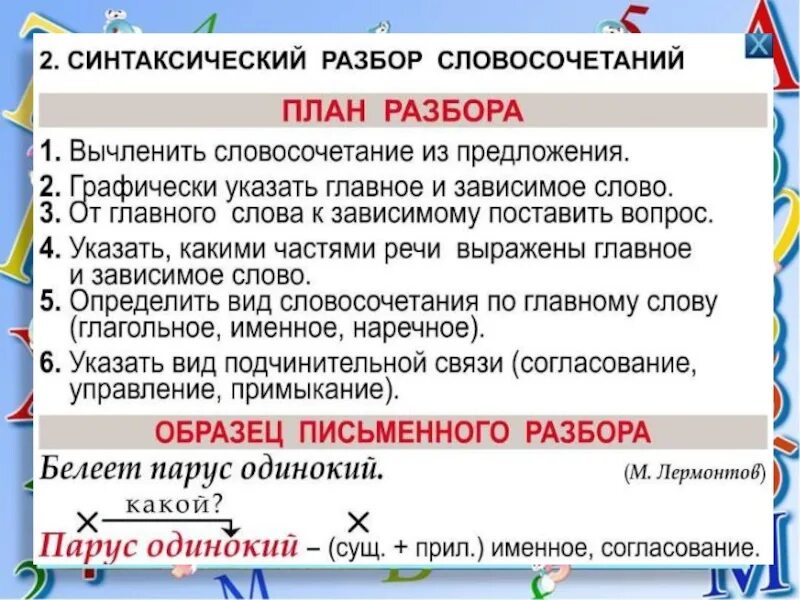 2. СИНТАКСИЧЕСКИЙ РАЗБОР СЛОВОСОЧЕТАНИЙ

ПЛАН РАЗБОРА

1. Вычленить словосочетание из предложения.
2. Графически указать главное и зависимое слово.
3. От главного слова к зависимому поставить вопрос.
4. Указать, какими частями речи выражены главное и зависимое слово.
5. Определить вид словосочетания по главному слову (глагольное, именное, наречное).
6. Указать вид подчинительной связи (согласование, управление, примыкание).

ОБРАЗЕЦ ПИСЬМЕННОГО РАЗБОРА

Белеет парус одинокий. (М. Лермонтов)

какой?

Парус одинокий – (сущ. + прил.) именное, согласование.